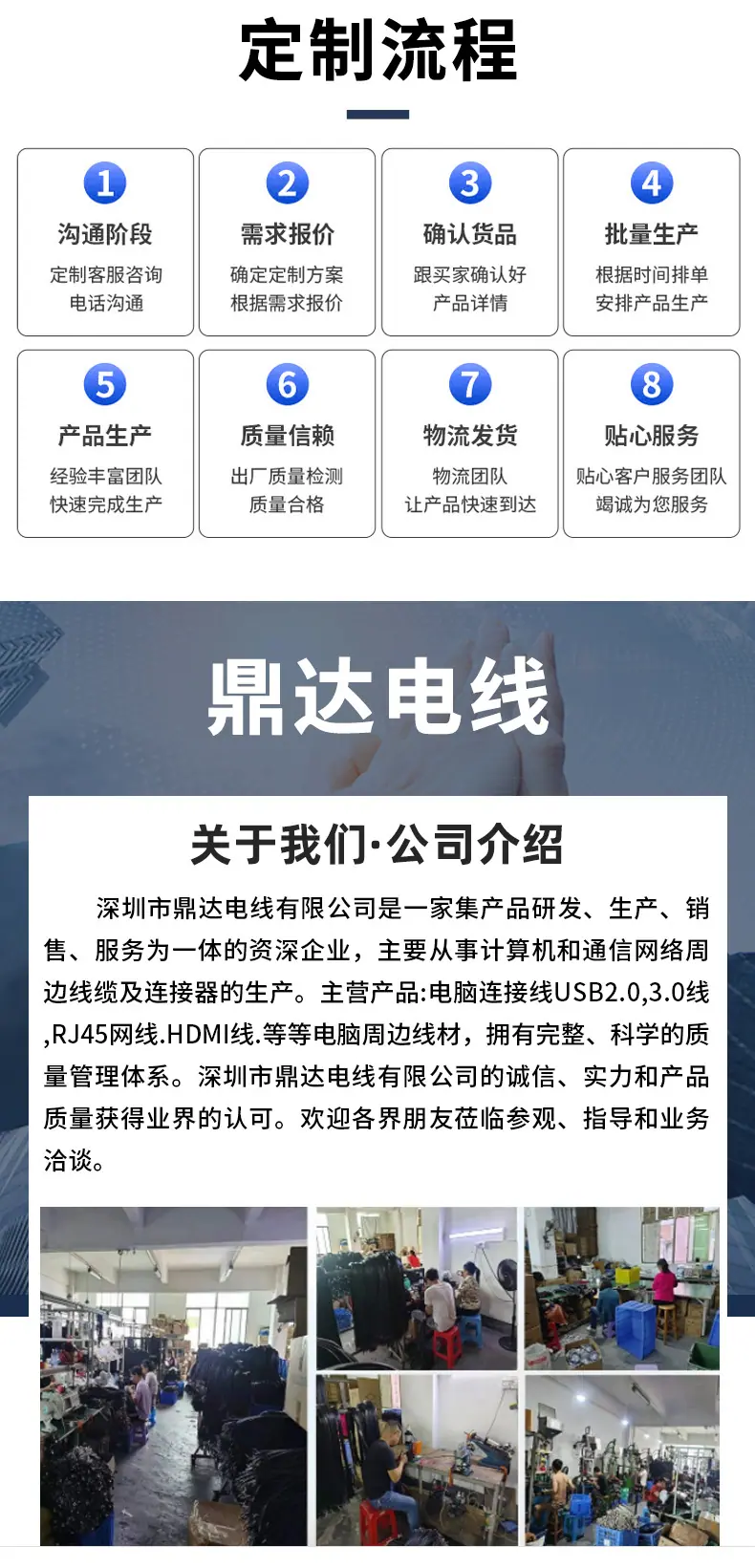 定制流程

1
沟通阶段
定制客服咨询
电话沟通

2
需求报价
确定定制方案
根据需求报价

3
确认货品
跟买家确认好
产品详情

4
批量生产
根据时间排单
安排产品生产

5
产品生产
经验丰富团队
快速完成生产

6
质量信赖
出厂质量检测
质量合格

7
物流发货
物流团队
让产品快速到达

8
贴心服务
贴心客户服务团队
竭诚为您服务

鼎达电线

关于我们·公司介绍

深圳市鼎达电线有限公司是一家集产品研发、生产、销售、服务为一体的资深企业，主要从事计算机和通信网络周边线缆及连接器的生产。主营产品:电脑连接线USB2.0,3.0线,RJ45网线.HDMI线.等等电脑周边线材，拥有完整、科学的质量管理体系。深圳市鼎达电线有限公司的诚信、实力和产品质量获得业界的认可。欢迎各界朋友莅临参观、指导和业务洽谈。